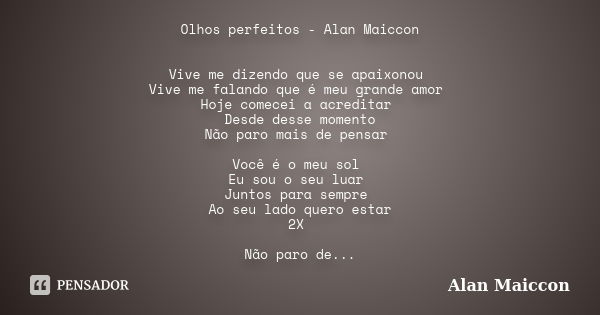 Olhos perfeitos - Alan Maiccon

Vive me dizendo que se apaixonou
Vive me falando que é meu grande amor
Hoje comecei a acreditar
Desde desse momento
Não paro mais de pensar

Você é o meu sol
Eu sou o seu luar
Juntos para sempre
Ao seu lado quero estar
2X

Não paro de...

PENSADOR

Alan Maiccon